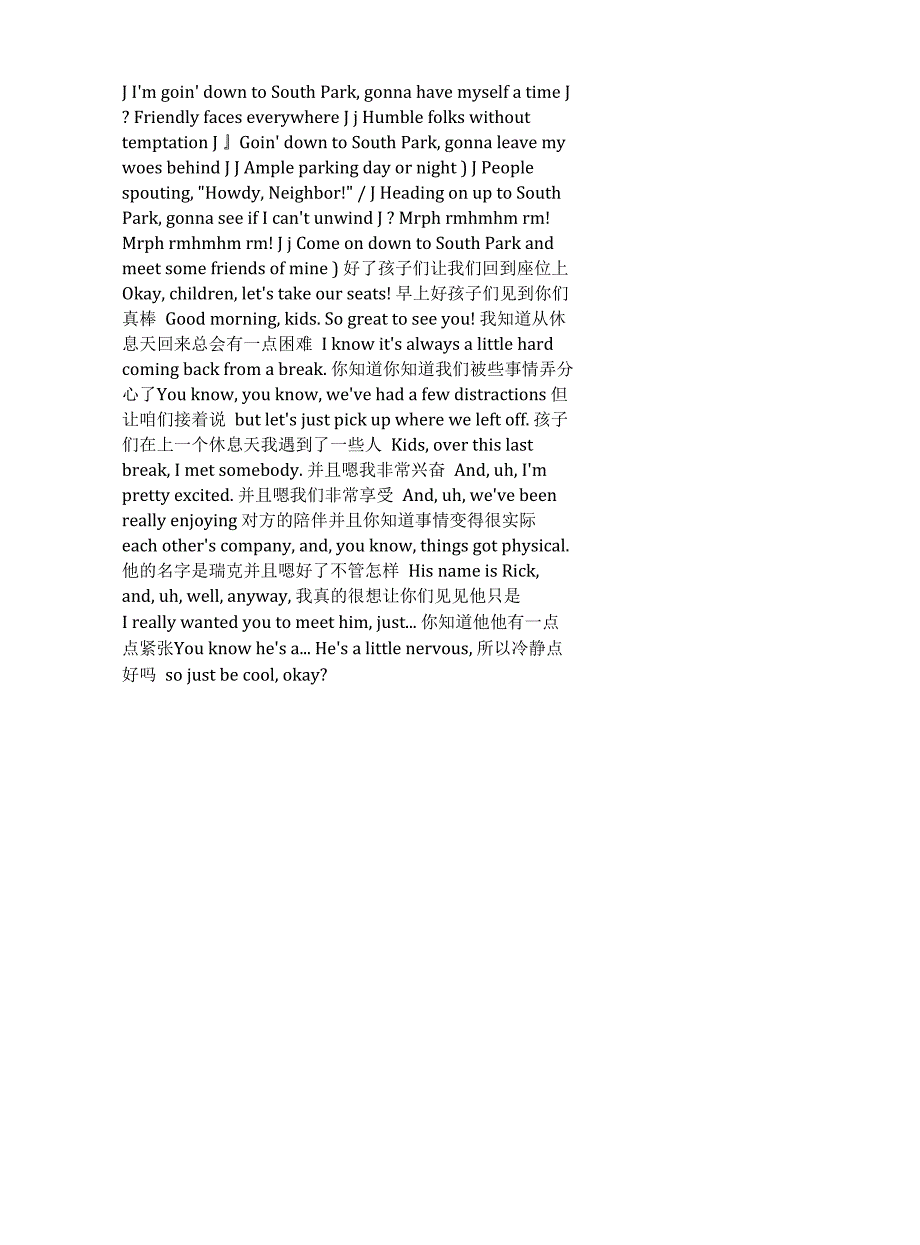 J I'm goin' down to South Park, gonna have myself a time J ? Friendly faces everywhere J j Humble folks without temptation J 』Goin' down to South Park, gonna leave my woes behind J J Ample parking day or night ) J People spouting, "Howdy, Neighbor!" / J Heading on up to South Park, gonna see if I can't unwind J ? Mrph rmhmhm rm! Mrph rmhmhm rm! J j Come on down to South Park and meet some friends of mine ) 好了孩子们让我们回到座位上 Okay, children, let's take our seats! 早上好孩子们见到你们真棒 Good morning, kids. So great to see you! 我知道从休息天回来总会有一点困难 I know it's always a little hard coming back from a break. 你知道你知道我们被些事情弄分心了You know, you know, we've had a few distractions 但让咱们接着说 but let's just pick up where we left off. 孩子们在上一个休息天我遇到了一些人 Kids, over this last break, I met somebody. 并且嗯我非常兴奋 And, uh, I'm pretty excited. 并且嗯我们非常享受 And, uh, we've been really enjoying 对方的陪伴并且你知道事情变得很实际 each other's company, and, you know, things got physical. 他的名字是瑞克并且嗯好了不管怎样 His name is Rick, and, uh, well, anyway, 我真的很想让你们见见他只是 I really wanted you to meet him, just... 你知道他他有一点点紧张You know he's a... He's a little nervous, 所以冷静点好吗 so just be cool, okay?